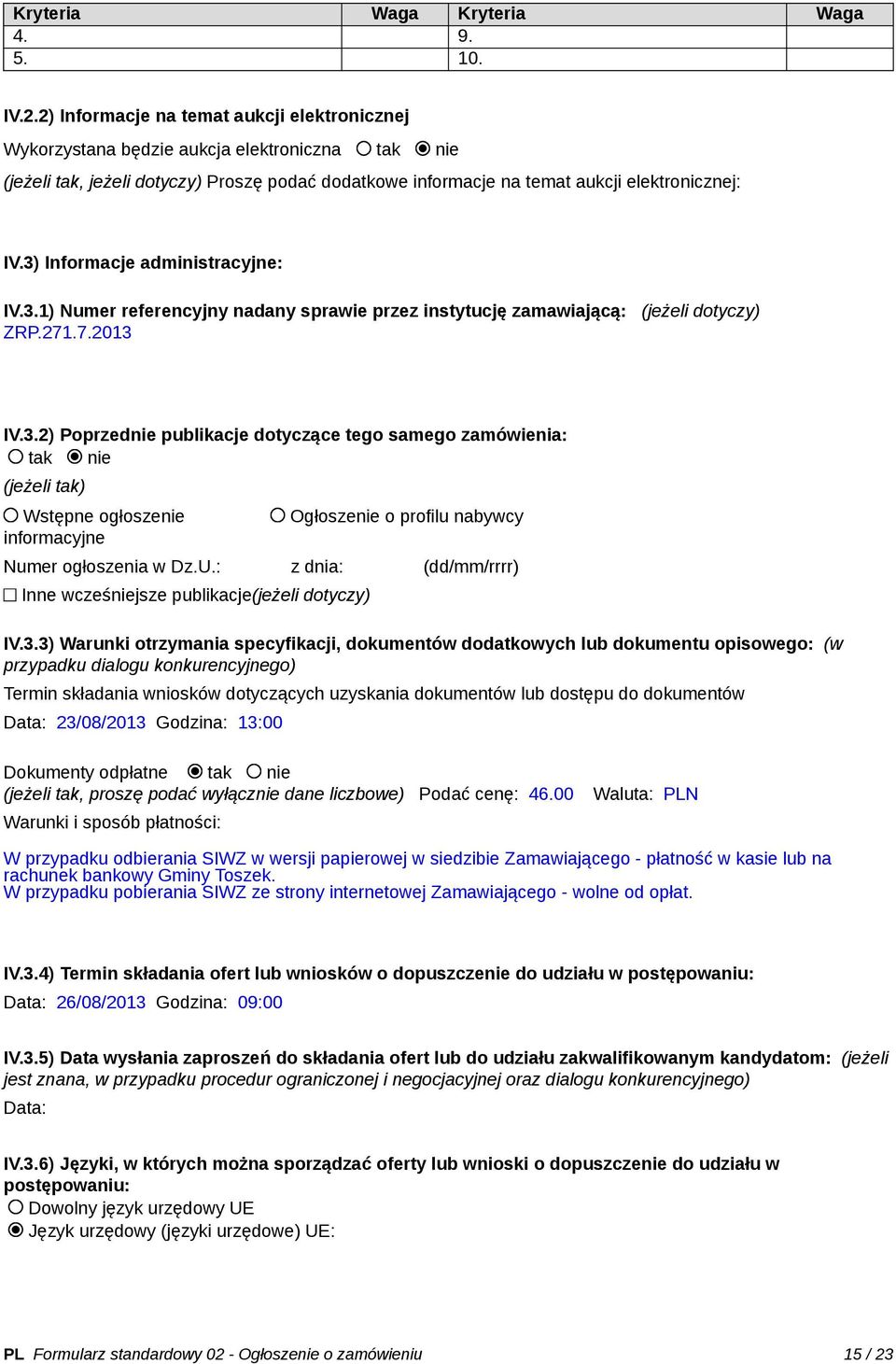 | Kryteria | Waga | Kryteria | Waga |
|---|---|---|---|
| 4. | | 9. | |
| 5. | | 10. | |

IV.2.2) Informacje na temat aukcji elektronicznej

Wykorzystana będzie aukcja elektroniczna ○ tak ◉ nie

(jeżeli tak, jeżeli dotyczy) Proszę podać dodatkowe informacje na temat aukcji elektronicznej:

IV.3) Informacje administracyjne:

IV.3.1) Numer referencyjny nadany sprawie przez instytucję zamawiającą: (jeżeli dotyczy)
ZRP.271.7.2013

IV.3.2) Poprzednie publikacje dotyczące tego samego zamówienia:
○ tak ◉ nie
(jeżeli tak)
○ Wstępne ogłoszenie informacyjne ○ Ogłoszenie o profilu nabywcy
Numer ogłoszenia w Dz.U.: z dnia: (dd/mm/rrrr)
☐ Inne wcześniejsze publikacje(jeżeli dotyczy)

IV.3.3) Warunki otrzymania specyfikacji, dokumentów dodatkowych lub dokumentu opisowego: (w przypadku dialogu konkurencyjnego)
Termin składania wniosków dotyczących uzyskania dokumentów lub dostępu do dokumentów
Data: 23/08/2013 Godzina: 13:00

Dokumenty odpłatne ◉ tak ○ nie
(jeżeli tak, proszę podać wyłącznie dane liczbowe) Podać cenę: 46.00 Waluta: PLN
Warunki i sposób płatności:

W przypadku odbierania SIWZ w wersji papierowej w siedzibie Zamawiającego - płatność w kasie lub na rachunek bankowy Gminy Toszek.
W przypadku pobierania SIWZ ze strony internetowej Zamawiającego - wolne od opłat.

IV.3.4) Termin składania ofert lub wniosków o dopuszczenie do udziału w postępowaniu:
Data: 26/08/2013 Godzina: 09:00

IV.3.5) Data wysłania zaproszeń do składania ofert lub do udziału zakwalifikowanym kandydatom: (jeżeli jest znana, w przypadku procedur ograniczonej i negocjacyjnej oraz dialogu konkurencyjnego)
Data:

IV.3.6) Języki, w których można sporządzać oferty lub wnioski o dopuszczenie do udziału w postępowaniu:
○ Dowolny język urzędowy UE
◉ Język urzędowy (języki urzędowe) UE:

PL Formularz standardowy 02 - Ogłoszenie o zamówieniu 15 / 23